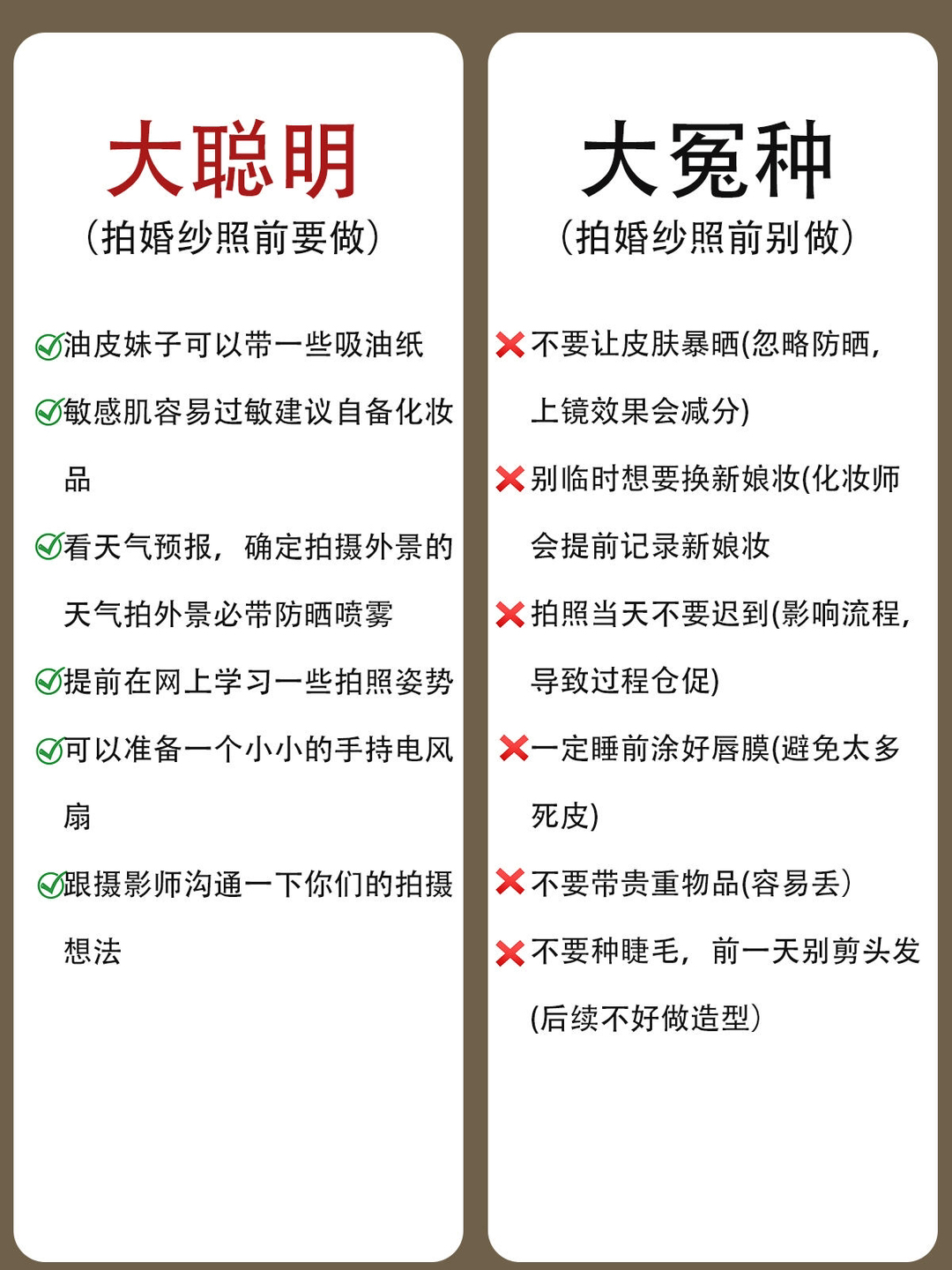 大聪明
（拍婚纱照前要做）

✅油皮妹子可以带一些吸油纸

✅敏感肌容易过敏建议自备化妆品

✅看天气预报，确定拍摄外景的天气拍外景必带防晒喷雾

✅提前在网上学习一些拍照姿势

✅可以准备一个小小的手持电风扇

✅跟摄影师沟通一下你们的拍摄想法

大冤种
（拍婚纱照前别做）

❌不要让皮肤暴晒(忽略防晒，上镜效果会减分)

❌别临时想要换新娘妆(化妆师会提前记录新娘妆

❌拍照当天不要迟到(影响流程，导致过程仓促)

❌一定睡前涂好唇膜(避免太多死皮)

❌不要带贵重物品(容易丢)

❌不要种睫毛，前一天别剪头发(后续不好做造型)